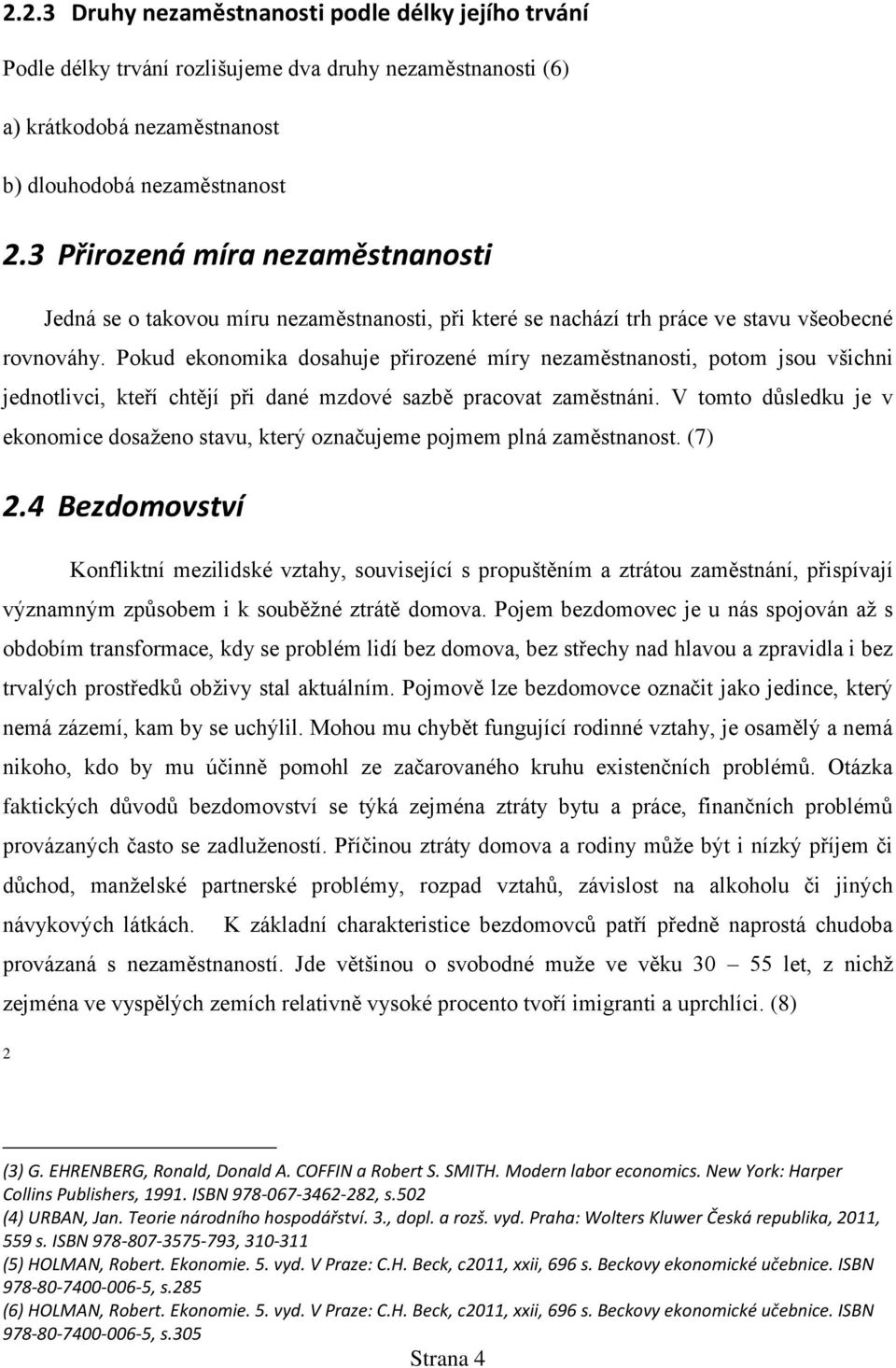 2.2.3 Druhy nezaměstnanosti podle délky jejího trvání

Podle délky trvání rozlišujeme dva druhy nezaměstnanosti (6)

a) krátkodobá nezaměstnanost

b) dlouhodobá nezaměstnanost

2.3 Přirozená míra nezaměstnanosti

Jedná se o takovou míru nezaměstnanosti, při které se nachází trh práce ve stavu všeobecné rovnováhy. Pokud ekonomika dosahuje přirozené míry nezaměstnanosti, potom jsou všichni jednotlivci, kteří chtějí při dané mzdové sazbě pracovat zaměstnáni. V tomto důsledku je v ekonomice dosaženo stavu, který označujeme pojmem plná zaměstnanost. (7)

2.4 Bezdomovství

Konfliktní mezilidské vztahy, související s propuštěním a ztrátou zaměstnání, přispívají významným způsobem i k souběžné ztrátě domova. Pojem bezdomovec je u nás spojován až s obdobím transformace, kdy se problém lidí bez domova, bez střechy nad hlavou a zpravidla i bez trvalých prostředků obživy stal aktuálním. Pojmově lze bezdomovce označit jako jedince, který nemá zázemí, kam by se uchýlil. Mohou mu chybět fungující rodinné vztahy, je osamělý a nemá nikoho, kdo by mu účinně pomohl ze začarovaného kruhu existenčních problémů. Otázka faktických důvodů bezdomovství se týká zejména ztráty bytu a práce, finančních problémů provázaných často se zadlužeností. Příčinou ztráty domova a rodiny může být i nízký příjem či důchod, manželské partnerské problémy, rozpad vztahů, závislost na alkoholu či jiných návykových látkách. K základní charakteristice bezdomovců patří předně naprostá chudoba provázaná s nezaměstnaností. Jde většinou o svobodné muže ve věku 30 – 55 let, z nichž zejména ve vyspělých zemích relativně vysoké procento tvoří imigranti a uprchlíci. (8)

2

(3) G. EHRENBERG, Ronald, Donald A. COFFIN a Robert S. SMITH. Modern labor economics. New York: Harper Collins Publishers, 1991. ISBN 978-067-3462-282, s.502
(4) URBAN, Jan. Teorie národního hospodářství. 3., dopl. a rozš. vyd. Praha: Wolters Kluwer Česká republika, 2011, 559 s. ISBN 978-807-3575-793, 310-311
(5) HOLMAN, Robert. Ekonomie. 5. vyd. V Praze: C.H. Beck, c2011, xxii, 696 s. Beckovy ekonomické učebnice. ISBN 978-80-7400-006-5, s.285
(6) HOLMAN, Robert. Ekonomie. 5. vyd. V Praze: C.H. Beck, c2011, xxii, 696 s. Beckovy ekonomické učebnice. ISBN 978-80-7400-006-5, s.305

Strana 4